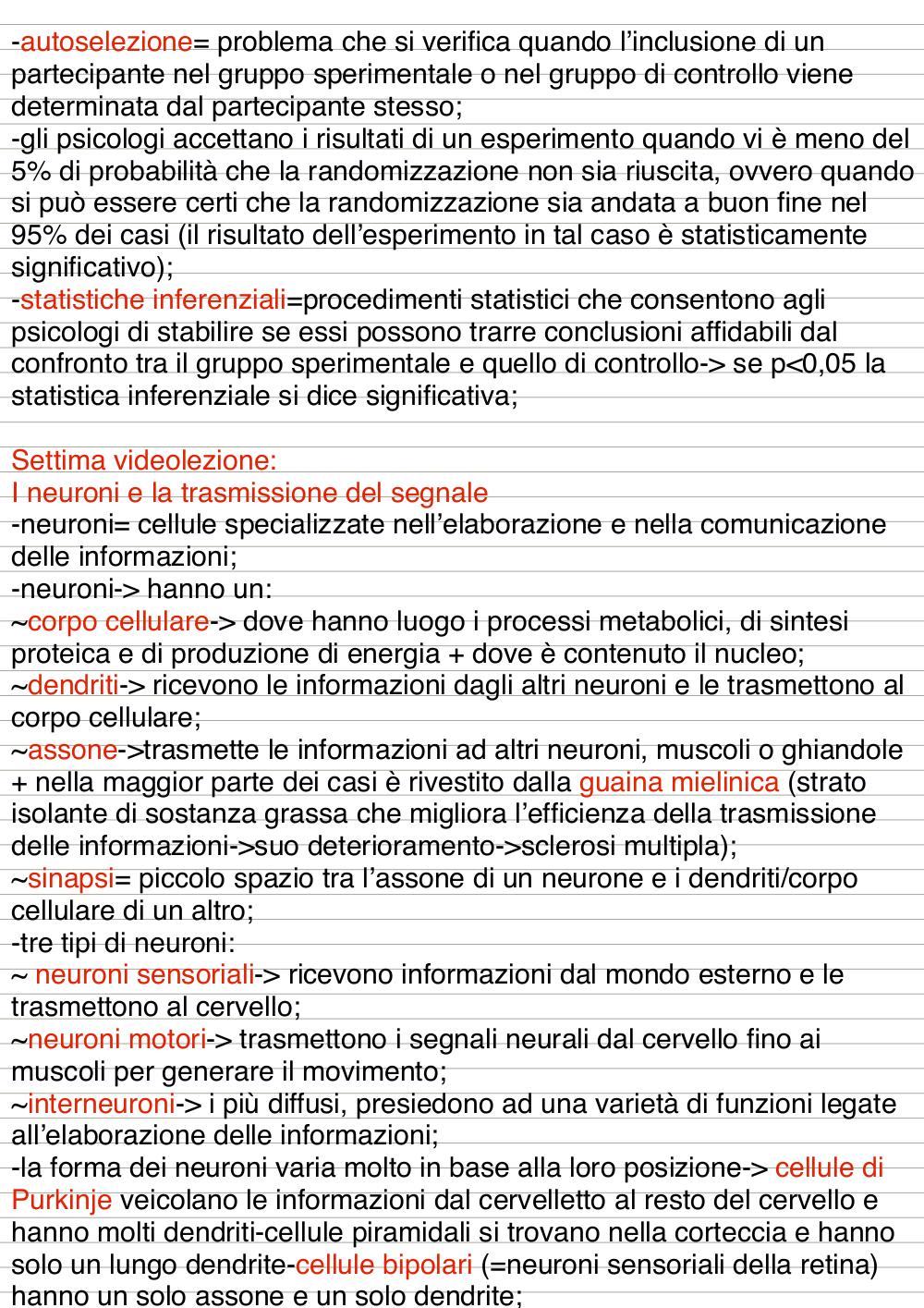 -autoselezione= problema che si verifica quando l'inclusione di un partecipante nel gruppo sperimentale o nel gruppo di controllo viene determinata dal partecipante stesso;
-gli psicologi accettano i risultati di un esperimento quando vi è meno del 5% di probabilità che la randomizzazione non sia riuscita, ovvero quando si può essere certi che la randomizzazione sia andata a buon fine nel 95% dei casi (il risultato dell'esperimento in tal caso è statisticamente significativo);
-statistiche inferenziali=procedimenti statistici che consentono agli psicologi di stabilire se essi possono trarre conclusioni affidabili dal confronto tra il gruppo sperimentale e quello di controllo-> se p<0,05 la statistica inferenziale si dice significativa;

Settima videolezione:
I neuroni e la trasmissione del segnale
-neuroni= cellule specializzate nell'elaborazione e nella comunicazione delle informazioni;
-neuroni-> hanno un:
~corpo cellulare-> dove hanno luogo i processi metabolici, di sintesi proteica e di produzione di energia + dove è contenuto il nucleo;
~dendriti-> ricevono le informazioni dagli altri neuroni e le trasmettono al corpo cellulare;
~assone->trasmette le informazioni ad altri neuroni, muscoli o ghiandole + nella maggior parte dei casi è rivestito dalla guaina mielinica (strato isolante di sostanza grassa che migliora l'efficienza della trasmissione delle informazioni->suo deterioramento->sclerosi multipla);
~sinapsi= piccolo spazio tra l'assone di un neurone e i dendriti/corpo cellulare di un altro;
-tre tipi di neuroni:
~ neuroni sensoriali-> ricevono informazioni dal mondo esterno e le trasmettono al cervello;
~neuroni motori-> trasmettono i segnali neurali dal cervello fino ai muscoli per generare il movimento;
~interneuroni-> i più diffusi, presiedono ad una varietà di funzioni legate all'elaborazione delle informazioni;
-la forma dei neuroni varia molto in base alla loro posizione-> cellule di Purkinje veicolano le informazioni dal cervelletto al resto del cervello e hanno molti dendriti-cellule piramidali si trovano nella corteccia e hanno solo un lungo dendrite-cellule bipolari (=neuroni sensoriali della retina) hanno un solo assone e un solo dendrite;